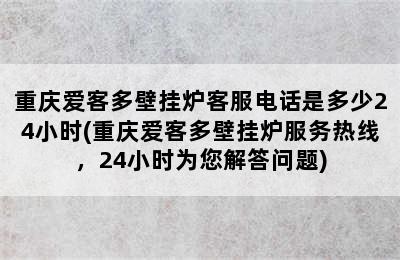 重庆爱客多壁挂炉客服电话是多少24小时(重庆爱客多壁挂炉服务热线，24小时为您解答问题)